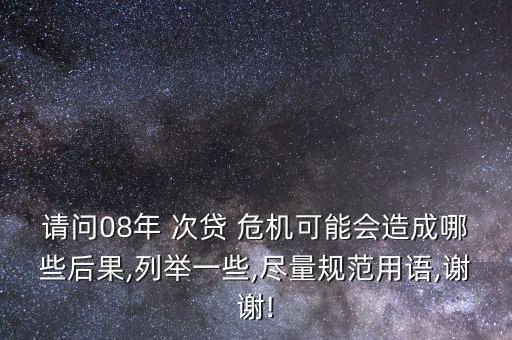 请问08年 次贷 危机可能会造成哪些后果,列举一些,尽量规范用语,谢谢!